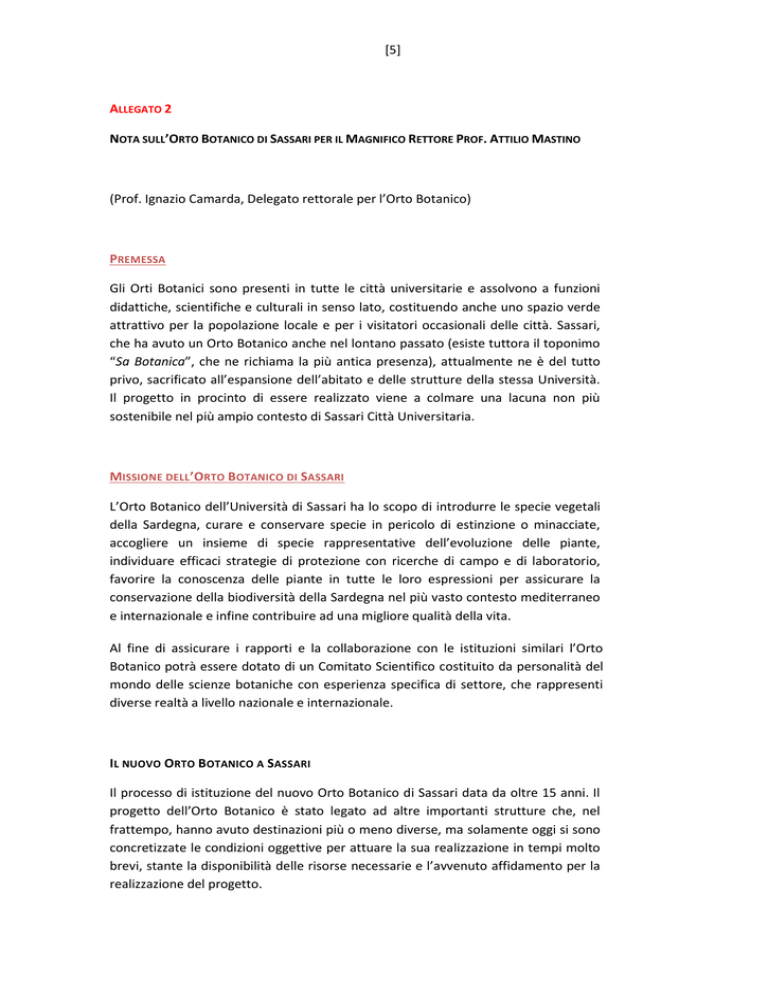 [5]

ALLEGATO 2

NOTA SULL'ORTO BOTANICO DI SASSARI PER IL MAGNIFICO RETTORE PROF. ATTILIO MASTINO

(Prof. Ignazio Camarda, Delegato rettorale per l'Orto Botanico)

PREMESSA

Gli Orti Botanici sono presenti in tutte le città universitarie e assolvono a funzioni didattiche, scientifiche e culturali in senso lato, costituendo anche uno spazio verde attrattivo per la popolazione locale e per i visitatori occasionali delle città. Sassari, che ha avuto un Orto Botanico anche nel lontano passato (esiste tuttora il toponimo "Sa Botanica", che ne richiama la più antica presenza), attualmente ne è del tutto privo, sacrificato all'espansione dell'abitato e delle strutture della stessa Università. Il progetto in procinto di essere realizzato viene a colmare una lacuna non più sostenibile nel più ampio contesto di Sassari Città Universitaria.

MISSIONE DELL'ORTO BOTANICO DI SASSARI

L'Orto Botanico dell'Università di Sassari ha lo scopo di introdurre le specie vegetali della Sardegna, curare e conservare specie in pericolo di estinzione o minacciate, accogliere un insieme di specie rappresentative dell'evoluzione delle piante, individuare efficaci strategie di protezione con ricerche di campo e di laboratorio, favorire la conoscenza delle piante in tutte le loro espressioni per assicurare la conservazione della biodiversità della Sardegna nel più vasto contesto mediterraneo e internazionale e infine contribuire ad una migliore qualità della vita.

Al fine di assicurare i rapporti e la collaborazione con le istituzioni similari l'Orto Botanico potrà essere dotato di un Comitato Scientifico costituito da personalità del mondo delle scienze botaniche con esperienza specifica di settore, che rappresenti diverse realtà a livello nazionale e internazionale.

IL NUOVO ORTO BOTANICO A SASSARI

Il processo di istituzione del nuovo Orto Botanico di Sassari data da oltre 15 anni. Il progetto dell'Orto Botanico è stato legato ad altre importanti strutture che, nel frattempo, hanno avuto destinazioni più o meno diverse, ma solamente oggi si sono concretizzate le condizioni oggettive per attuare la sua realizzazione in tempi molto brevi, stante la disponibilità delle risorse necessarie e l'avvenuto affidamento per la realizzazione del progetto.